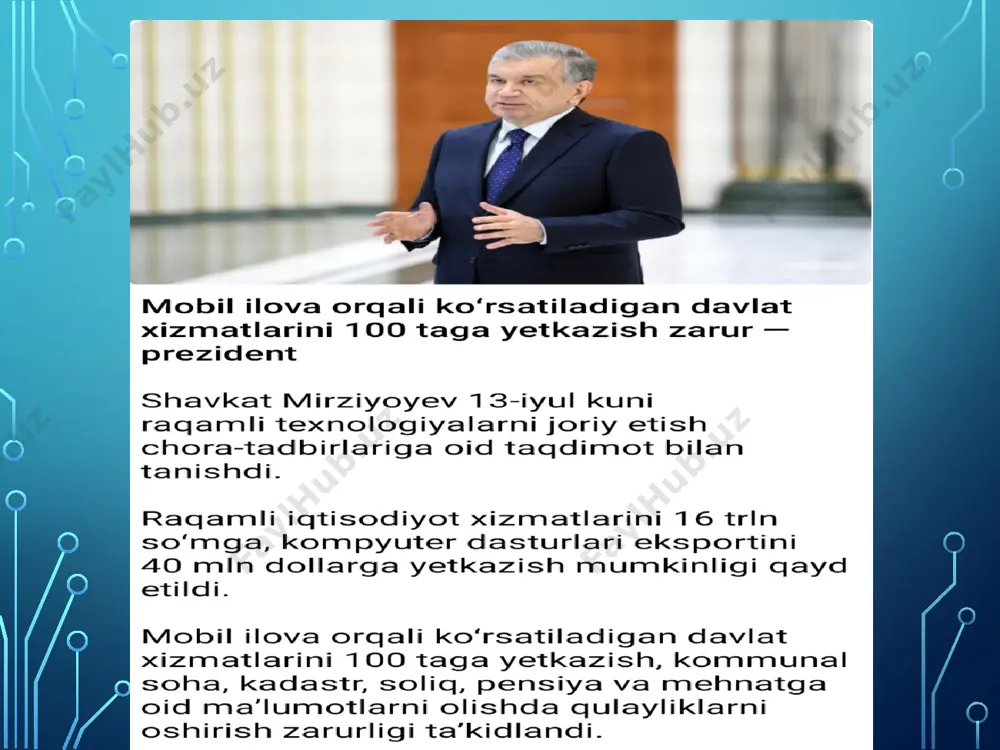 FaylHub.uz

FaylHub.uz

Mobil ilova orqali ko‘rsatiladigan davlat xizmatlarini 100 taga yetkazish zarur — prezident

Shavkat Mirziyoyev 13-iyul kuni raqamli texnologiyalarni joriy etish chora-tadbirlariga oid taqdimot bilan tanishdi.

FaylHub.uz

FaylHub.uz

Raqamli iqtisodiyot xizmatlarini 16 trln so‘mga, kompyuter dasturlari eksportini 40 mln dollarga yetkazish mumkinligi qayd etildi.

Mobil ilova orqali ko‘rsatiladigan davlat xizmatlarini 100 taga yetkazish, kommunal soha, kadastr, soliq, pensiya va mehnatga oid ma’lumotlarni olishda qulayliklarni oshirish zarurligi ta’kidlandi.